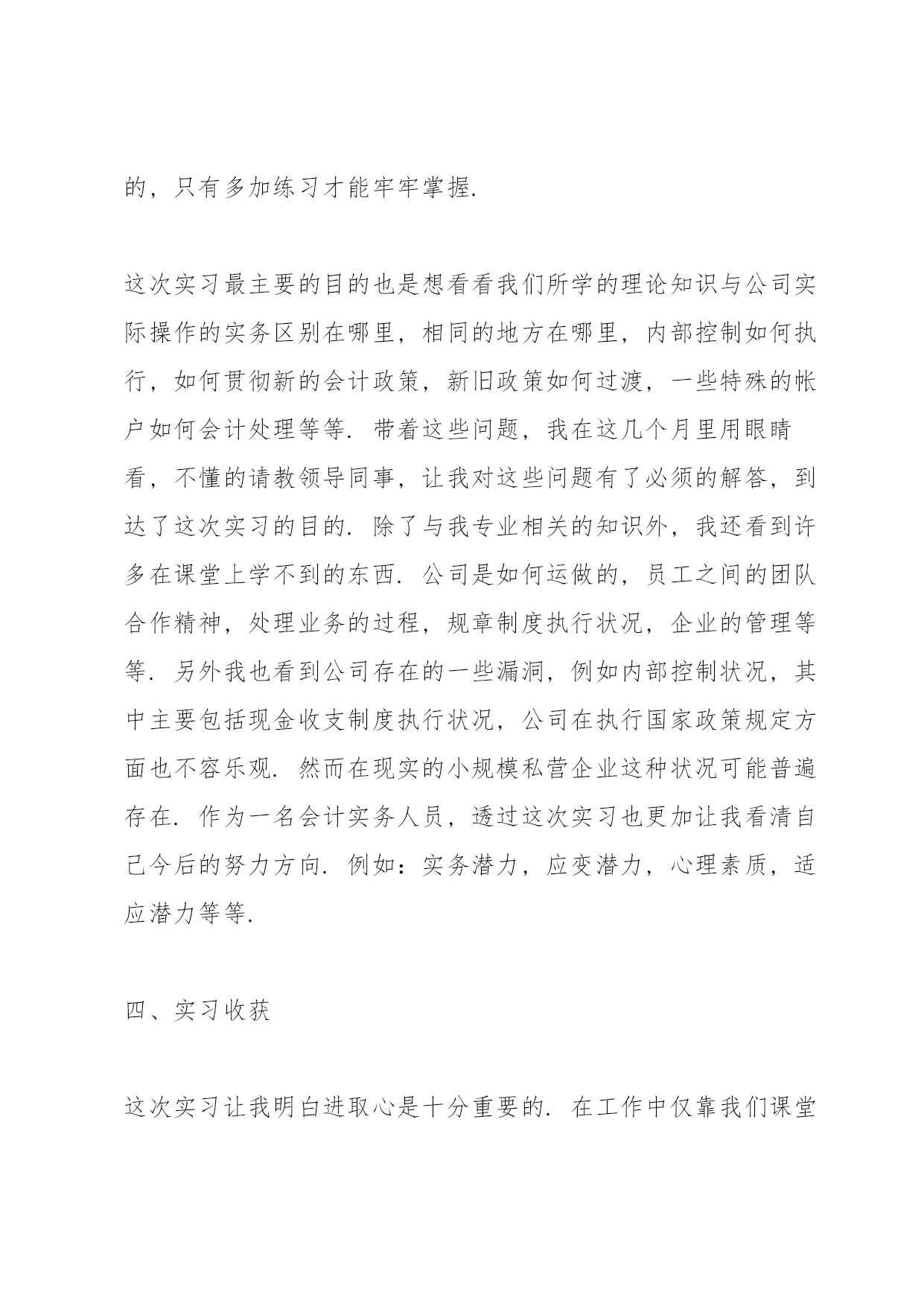 的，只有多加练习才能牢牢掌握.

这次实习最主要的目的也是想看看我们所学的理论知识与公司实际操作的实务区别在哪里，相同的地方在哪里，内部控制如何执行，如何贯彻新的会计政策，新旧政策如何过渡，一些特殊的帐户如何会计处理等等. 带着这些问题，我在这几个月里用眼睛看，不懂的请教领导同事，让我对这些问题有了必须的解答，到达了这次实习的目的. 除了与我专业相关的知识外，我还看到许多在课堂上学不到的东西. 公司是如何运做的，员工之间的团队合作精神，处理业务的过程，规章制度执行状况，企业的管理等等. 另外我也看到公司存在的一些漏洞，例如内部控制状况，其中主要包括现金收支制度执行状况，公司在执行国家政策规定方面也不容乐观. 然而在现实的小规模私营企业这种状况可能普遍存在. 作为一名会计实务人员，透过这次实习也更加让我看清自己今后的努力方向. 例如：实务潜力，应变潜力，心理素质，适应潜力等等.

四、实习收获

这次实习让我明白进取心是十分重要的. 在工作中仅靠我们课堂